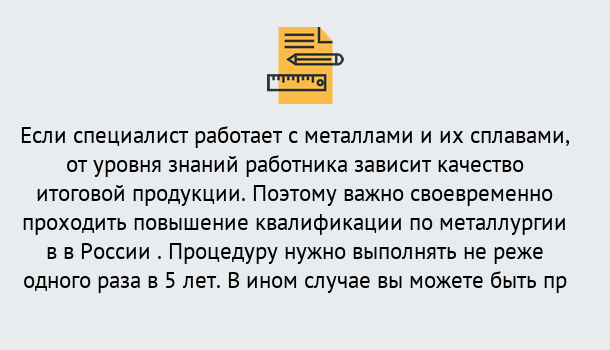 Если специалист работает с металлами и их сплавами, от уровня знаний работника зависит качество итоговой продукции. Поэтому важно своевременно проходить повышение квалификации по металлургии в в России . Процедуру нужно выполнять не реже одного раза в 5 лет. В ином случае вы можете быть пр